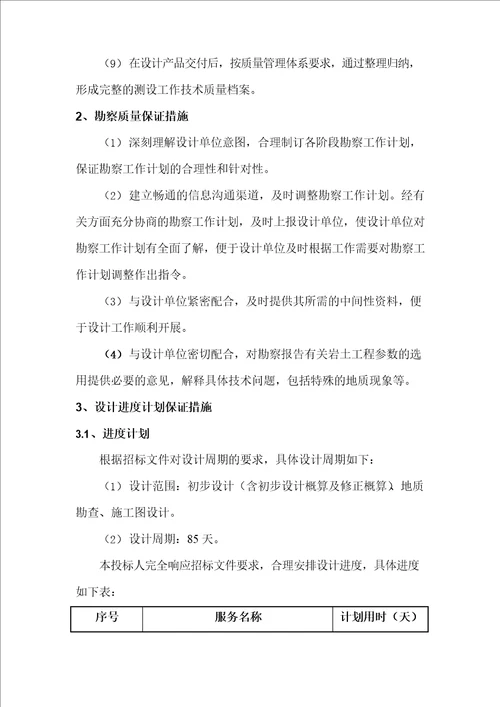 （9）在设计产品交付后，按质量管理体系要求，通过整理归纳，形成完整的测设工作技术质量档案。

2、勘察质量保证措施

（1）深刻理解设计单位意图，合理制订各阶段勘察工作计划，保证勘察工作计划的合理性和针对性。

（2）建立畅通的信息沟通渠道，及时调整勘察工作计划。经有关方面充分协商的勘察工作计划，及时上报设计单位，使设计单位对勘察工作计划有全面了解，便于设计单位及时根据工作需要对勘察工作计划调整作出指令。

（3）与设计单位紧密配合，及时提供其所需的中间性资料，便于设计工作顺利开展。

（4）与设计单位密切配合，对勘察报告有关岩土工程参数的选用提供必要的意见，解释具体技术问题，包括特殊的地质现象等。

3、设计进度计划保证措施

3.1、进度计划

根据招标文件对设计周期的要求，具体设计周期如下：

（1）设计范围：初步设计（含初步设计概算及修正概算）、地质勘查、施工图设计。

（2）设计周期：85 天。

本投标人完全响应招标文件要求，合理安排设计进度，具体进度如下表：

| 序号 | 服务名称 | 计划用时（天） |
|---|---|---|